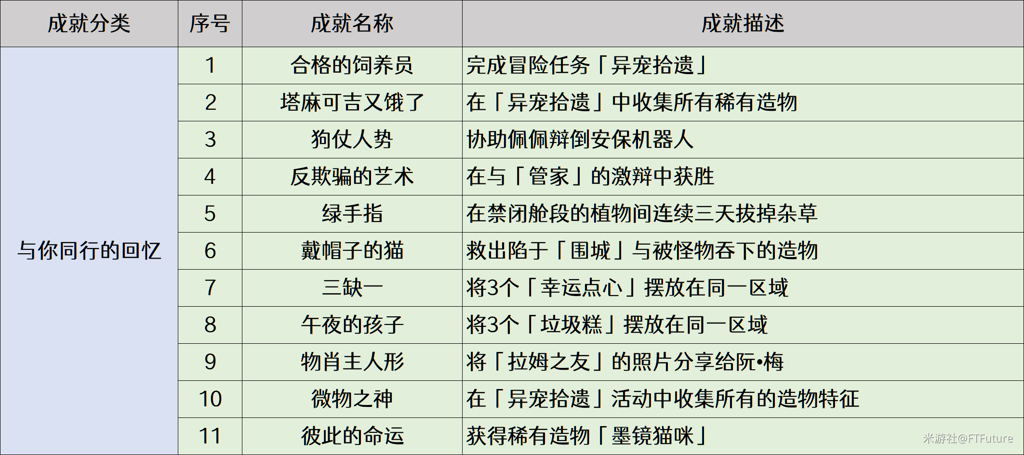 | 成就分类 | 序号 | 成就名称 | 成就描述 |
|---|---|---|---|
| 与你同行的回忆 | 1 | 合格的饲养员 | 完成冒险任务「异宠拾遗」 |
|  | 2 | 塔麻可吉又饿了 | 在「异宠拾遗」中收集所有稀有造物 |
|  | 3 | 狗仗人势 | 协助佩佩辩倒安保机器人 |
|  | 4 | 反欺骗的艺术 | 在与「管家」的激辩中获胜 |
|  | 5 | 绿手指 | 在禁闭舱段的植物间连续三天拔掉杂草 |
|  | 6 | 戴帽子的猫 | 救出陷于「围城」与被怪物吞下的造物 |
|  | 7 | 三缺一 | 将3个「幸运点心」摆放在同一区域 |
|  | 8 | 午夜的孩子 | 将3个「垃圾糕」摆放在同一区域 |
|  | 9 | 物肖主人形 | 将「拉姆之友」的照片分享给阮•梅 |
|  | 10 | 微物之神 | 在「异宠拾遗」活动中收集所有的造物特征 |
|  | 11 | 彼此的命运 | 获得稀有造物「墨镜猫咪」 |

米游社@FTFuture